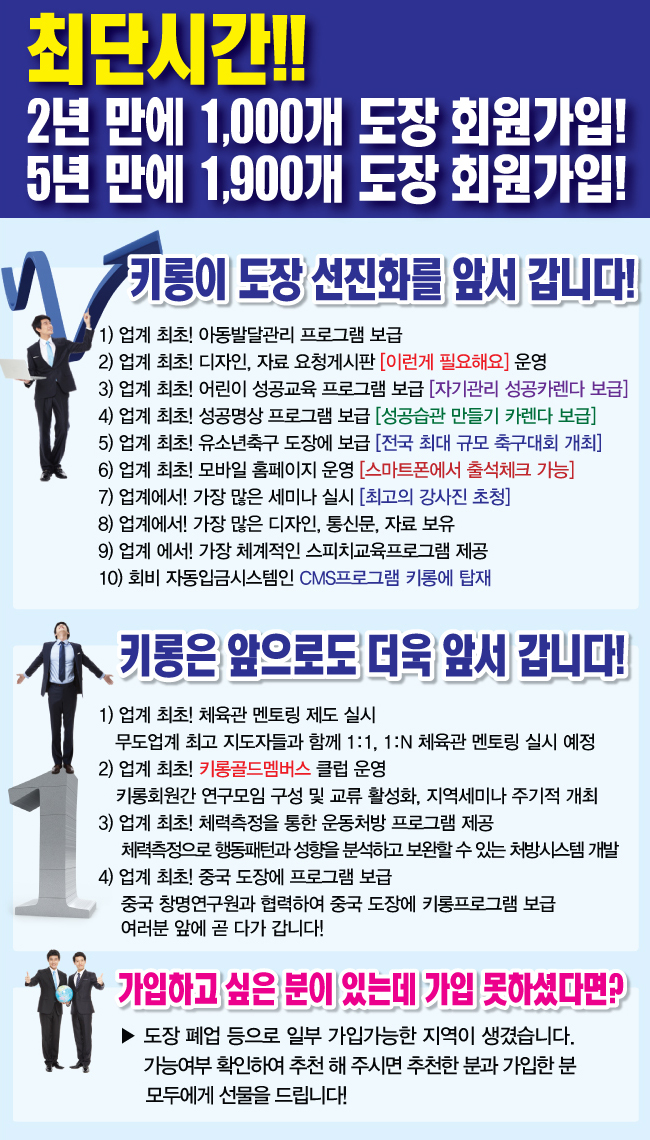 최단시간!!
2년 만에 1,000개 도장 회원가입!
5년 만에 1,900개 도장 회원가입!

키롱이 도장 선진화를 앞서 갑니다!

1) 업계 최초! 아동발달관리 프로그램 보급
2) 업계 최초! 디자인, 자료 요청게시판 [이런게 필요해요] 운영
3) 업계 최초! 어린이 성공교육 프로그램 보급 [자기관리 성공카렌다 보급]
4) 업계 최초! 성공명상 프로그램 보급 [성공습관 만들기 카렌다 보급]
5) 업계 최초! 유소년축구 도장에 보급 [전국 최대 규모 축구대회 개최]
6) 업계 최초! 모바일 홈페이지 운영 [스마트폰에서 출석체크 가능]
7) 업계에서! 가장 많은 세미나 실시 [최고의 강사진 초청]
8) 업계에서! 가장 많은 디자인, 통신문, 자료 보유
9) 업계 에서! 가장 체계적인 스피치교육프로그램 제공
10) 회비 자동입금시스템인 CMS프로그램 키롱에 탑재

키롱은 앞으로도 더욱 앞서 갑니다!

1) 업계 최초! 체육관 멘토링 제도 실시
무도업계 최고 지도자들과 함께 1:1, 1:N 체육관 멘토링 실시 예정
2) 업계 최초! 키롱골드멤버스 클럽 운영
키롱회원간 연구모임 구성 및 교류 활성화, 지역세미나 주기적 개최
3) 업계 최초! 체력측정을 통한 운동처방 프로그램 제공
체력측정으로 행동패턴과 성향을 분석하고 보완할 수 있는 처방시스템 개발
4) 업계 최초! 중국 도장에 프로그램 보급
중국 창명연구원과 협력하여 중국 도장에 키롱프로그램 보급
여러분 앞에 곧 다가 갑니다!

가입하고 싶은 분이 있는데 가입 못하셨다면?

▶ 도장 폐업 등으로 일부 가입가능한 지역이 생겼습니다. 가능여부 확인하여 추천 해 주시면 추천한 분과 가입한 분 모두에게 선물을 드립니다!